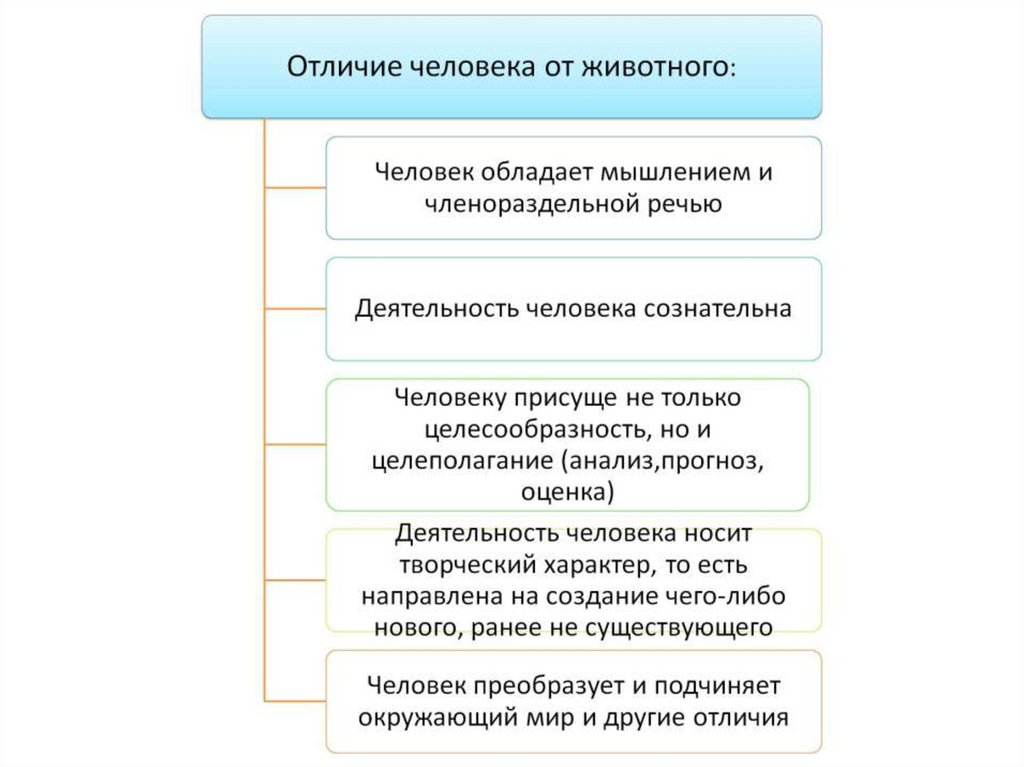 Отличие человека от животного:

Человек обладает мышлением и членораздельной речью

Деятельность человека сознательна

Человеку присуще не только целесообразность, но и целеполагание (анализ,прогноз, оценка)

Деятельность человека носит творческий характер, то есть направлена на создание чего-либо нового, ранее не существующего

Человек преобразует и подчиняет окружающий мир и другие отличия